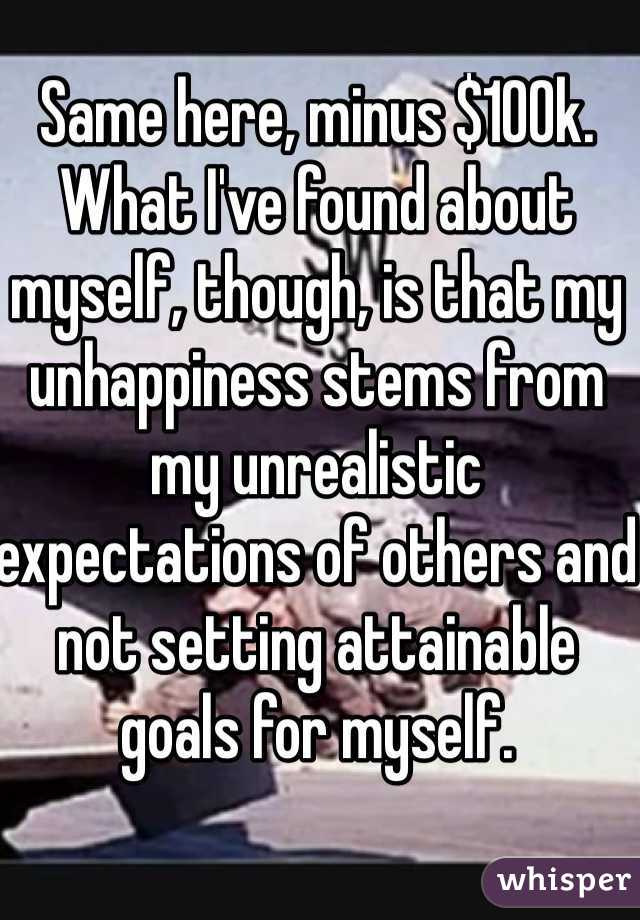 Same here, minus \$100k. What I've found about myself, though, is that my unhappiness stems from my unrealistic expectations of others and not setting attainable goals for myself.

whisper